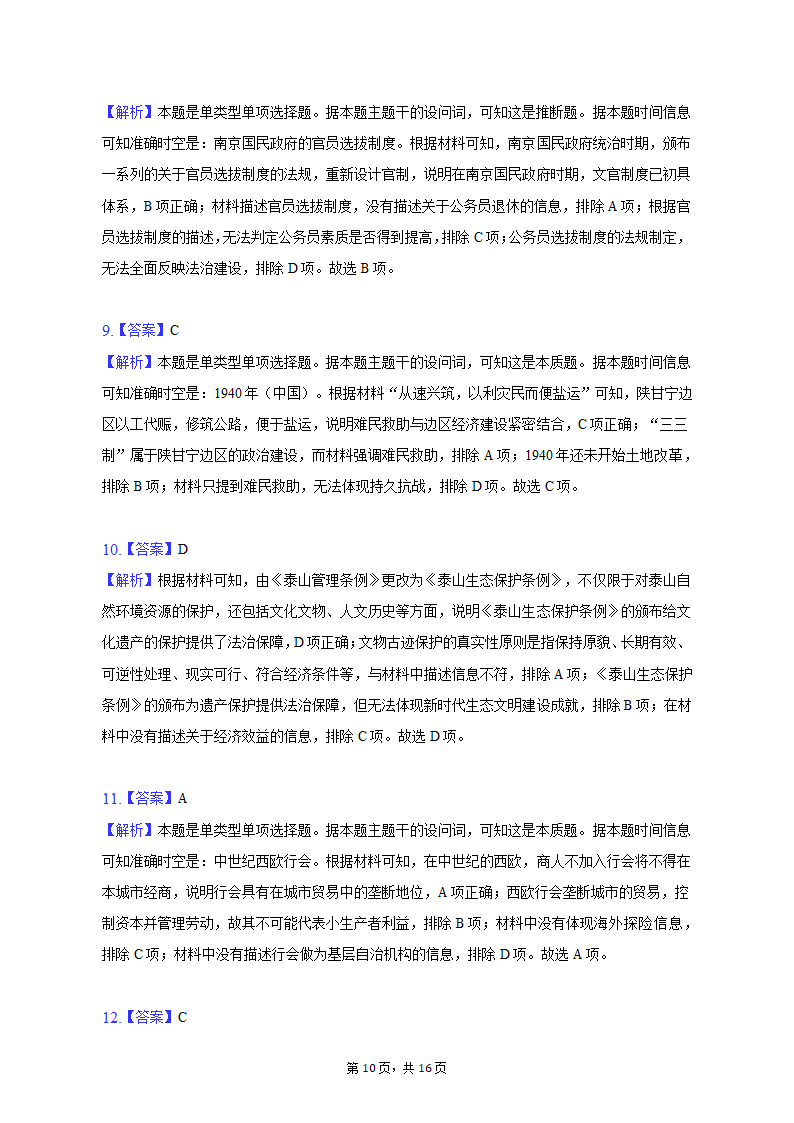 【解析】本题是单类型单项选择题。据本题主题干的设问词，可知这是推断题。据本题时间信息可知准确时空是：南京国民政府的官员选拔制度。根据材料可知，南京国民政府统治时期，颁布一系列的关于官员选拔制度的法规，重新设计官制，说明在南京国民政府时期，文官制度已初具体系，B项正确；材料描述官员选拔制度，没有描述关于公务员退休的信息，排除A项；根据官员选拔制度的描述，无法判定公务员素质是否得到提高，排除C项；公务员选拔制度的法规制定，无法全面反映法治建设，排除D项。故选B项。

9.【答案】C
【解析】本题是单类型单项选择题。据本题主题干的设问词，可知这是本质题。据本题时间信息可知准确时空是：1940年（中国）。根据材料“从速兴筑，以利灾民而便盐运”可知，陕甘宁边区以工代赈，修筑公路，便于盐运，说明难民救助与边区经济建设紧密结合，C项正确；“三三制”属于陕甘宁边区的政治建设，而材料强调难民救助，排除A项；1940年还未开始土地改革，排除B项；材料只提到难民救助，无法体现持久抗战，排除D项。故选C项。

10.【答案】D
【解析】根据材料可知，由《泰山管理条例》更改为《泰山生态保护条例》，不仅限于对泰山自然环境资源的保护，还包括文化文物、人文历史等方面，说明《泰山生态保护条例》的颁布给文化遗产的保护提供了法治保障，D项正确；文物古迹保护的真实性原则是指保持原貌、长期有效、可逆性处理、现实可行、符合经济条件等，与材料中描述信息不符，排除A项；《泰山生态保护条例》的颁布为遗产保护提供法治保障，但无法体现新时代生态文明建设成就，排除B项；在材料中没有描述关于经济效益的信息，排除C项。故选D项。

11.【答案】A
【解析】本题是单类型单项选择题。据本题主题干的设问词，可知这是本质题。据本题时间信息可知准确时空是：中世纪西欧行会。根据材料可知，在中世纪的西欧，商人不加入行会将不得在本城市经商，说明行会具有在城市贸易中的垄断地位，A项正确；西欧行会垄断城市的贸易，控制资本并管理劳动，故其不可能代表小生产者利益，排除B项；材料中没有体现海外探险信息，排除C项；材料中没有描述行会做为基层自治机构的信息，排除D项。故选A项。

12.【答案】C

第10页，共16页